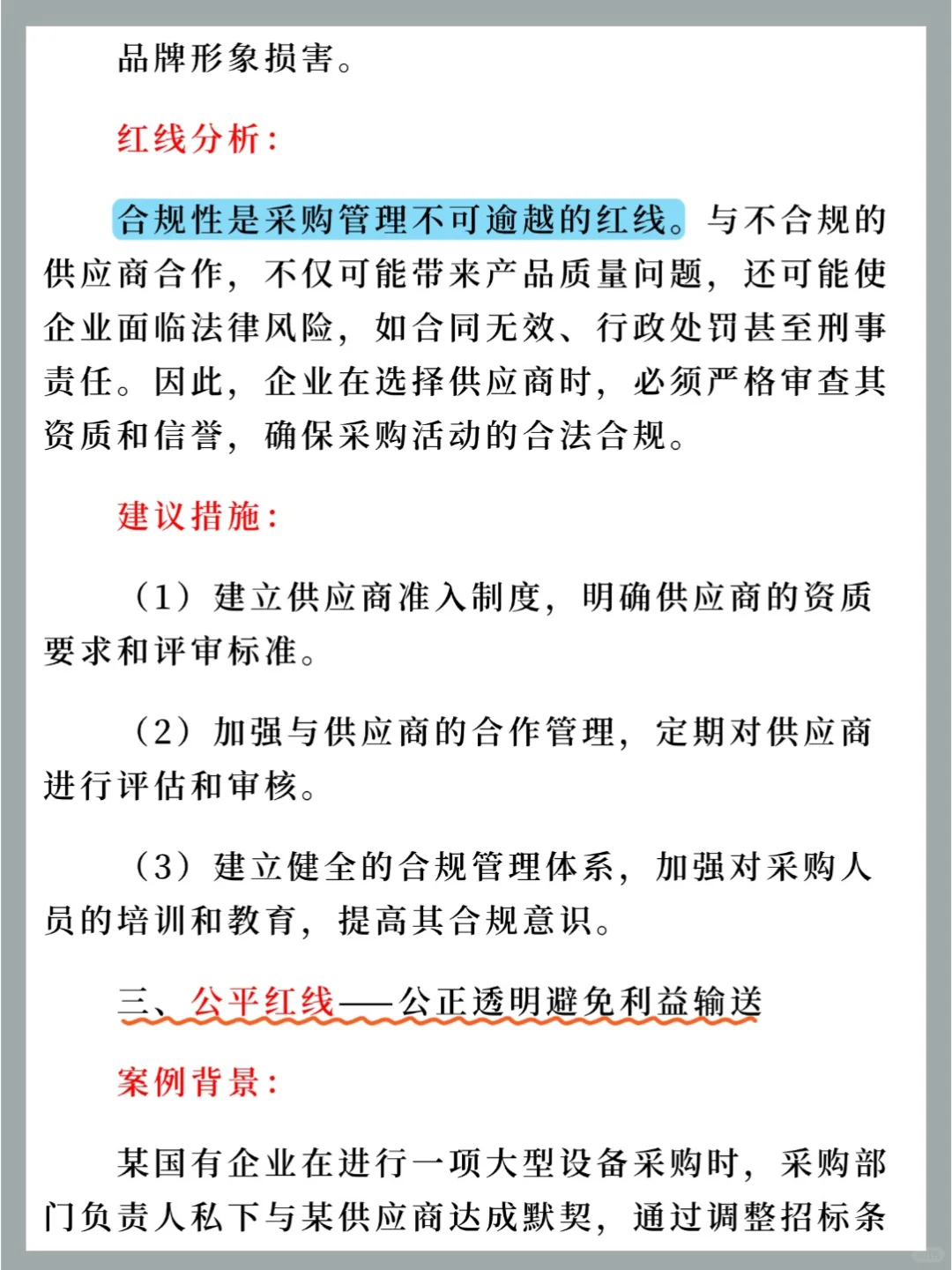 品牌形象损害。

红线分析：

合规性是采购管理不可逾越的红线。与不合规的供应商合作，不仅可能带来产品质量问题，还可能使企业面临法律风险，如合同无效、行政处罚甚至刑事责任。因此，企业在选择供应商时，必须严格审查其资质和信誉，确保采购活动的合法合规。

建议措施：

（1）建立供应商准入制度，明确供应商的资质要求和评审标准。

（2）加强与供应商的合作管理，定期对供应商进行评估和审核。

（3）建立健全的合规管理体系，加强对采购人员的培训和教育，提高其合规意识。

三、公平红线——公正透明避免利益输送

案例背景：

某国有企业在进行一项大型设备采购时，采购部门负责人私下与某供应商达成默契，通过调整招标条